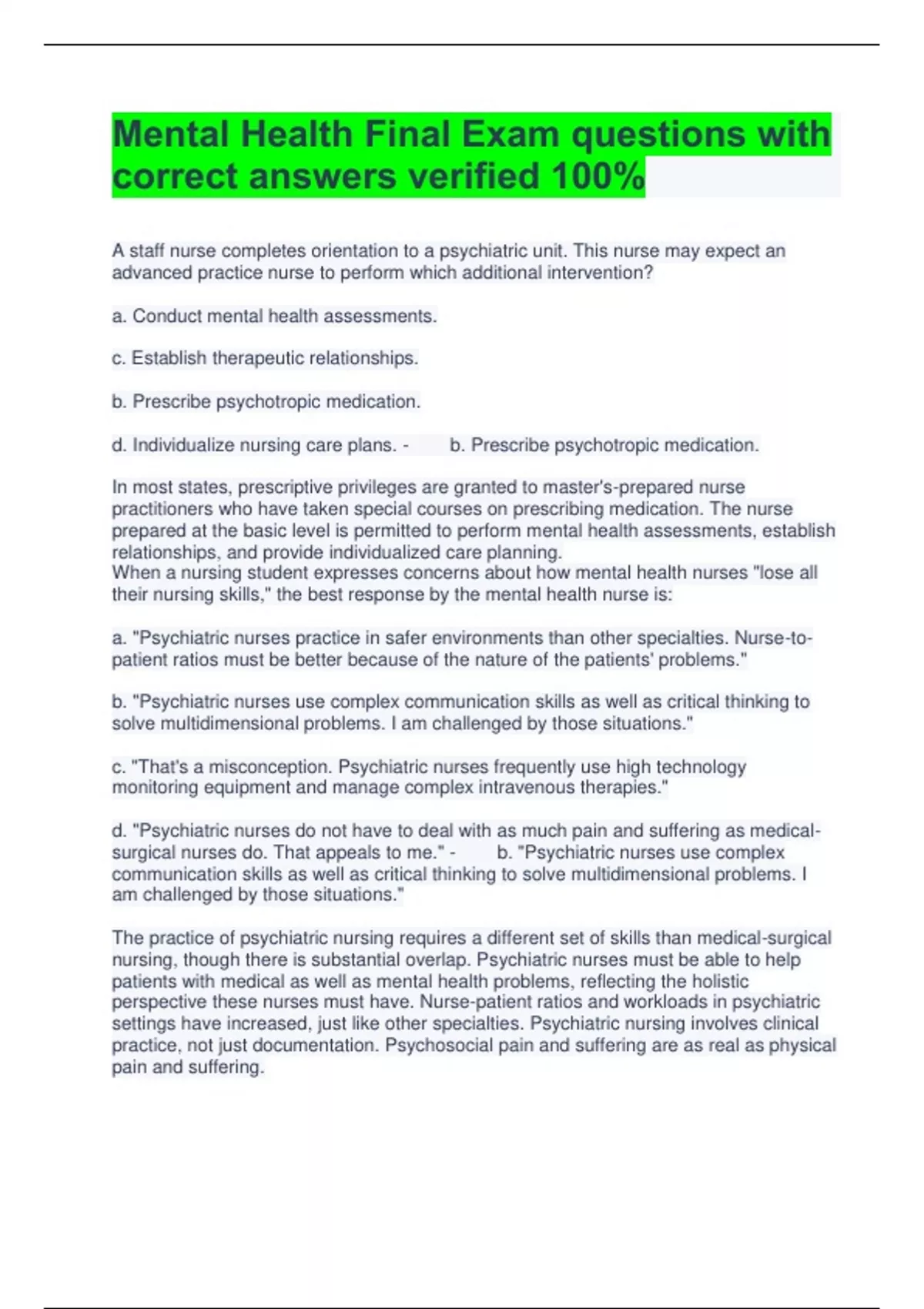 Mental Health Final Exam questions with correct answers verified 100%

A staff nurse completes orientation to a psychiatric unit. This nurse may expect an advanced practice nurse to perform which additional intervention?

a. Conduct mental health assessments.

c. Establish therapeutic relationships.

b. Prescribe psychotropic medication.

d. Individualize nursing care plans. - b. Prescribe psychotropic medication.

In most states, prescriptive privileges are granted to master's-prepared nurse practitioners who have taken special courses on prescribing medication. The nurse prepared at the basic level is permitted to perform mental health assessments, establish relationships, and provide individualized care planning.
When a nursing student expresses concerns about how mental health nurses "lose all their nursing skills," the best response by the mental health nurse is:

a. "Psychiatric nurses practice in safer environments than other specialties. Nurse-to-patient ratios must be better because of the nature of the patients' problems."

b. "Psychiatric nurses use complex communication skills as well as critical thinking to solve multidimensional problems. I am challenged by those situations."

c. "That's a misconception. Psychiatric nurses frequently use high technology monitoring equipment and manage complex intravenous therapies."

d. "Psychiatric nurses do not have to deal with as much pain and suffering as medical-surgical nurses do. That appeals to me." - b. "Psychiatric nurses use complex communication skills as well as critical thinking to solve multidimensional problems. I am challenged by those situations."

The practice of psychiatric nursing requires a different set of skills than medical-surgical nursing, though there is substantial overlap. Psychiatric nurses must be able to help patients with medical as well as mental health problems, reflecting the holistic perspective these nurses must have. Nurse-patient ratios and workloads in psychiatric settings have increased, just like other specialties. Psychiatric nursing involves clinical practice, not just documentation. Psychosocial pain and suffering are as real as physical pain and suffering.